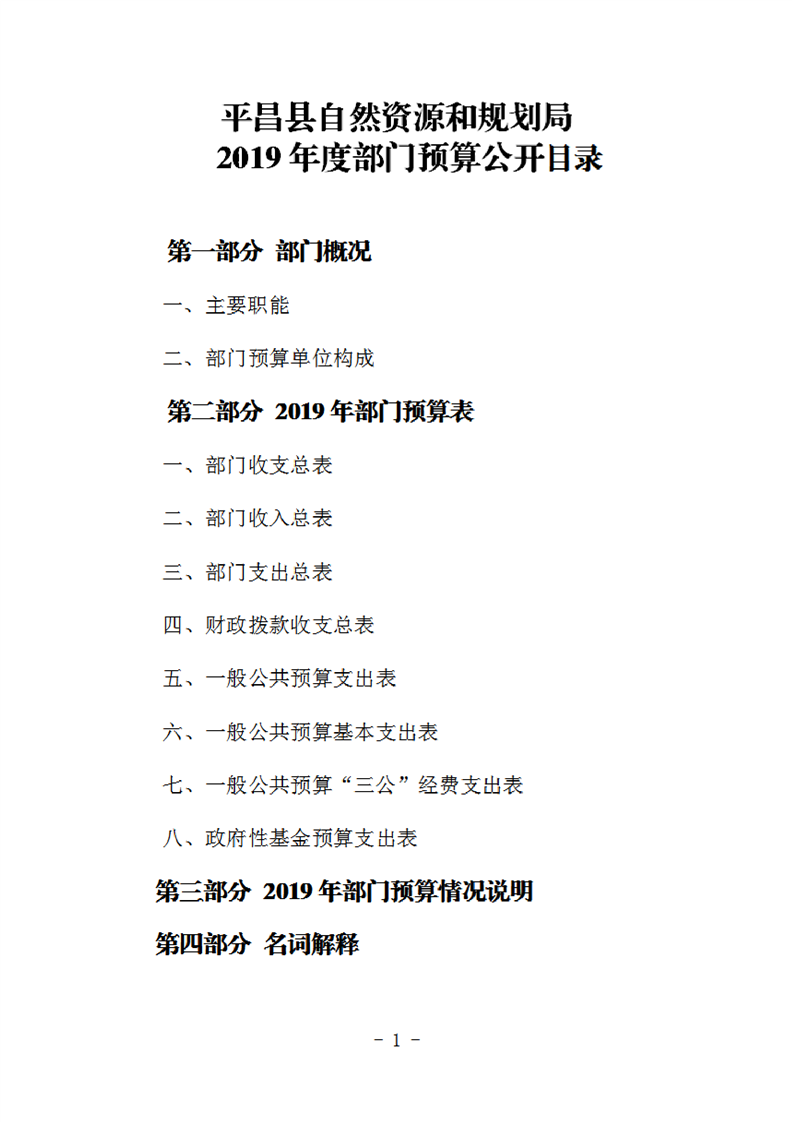 平昌县自然资源和规划局
2019 年度部门预算公开目录

第一部分 部门概况

一、主要职能

二、部门预算单位构成

第二部分 2019 年部门预算表

一、部门收支总表

二、部门收入总表

三、部门支出总表

四、财政拨款收支总表

五、一般公共预算支出表

六、一般公共预算基本支出表

七、一般公共预算“三公”经费支出表

八、政府性基金预算支出表

第三部分 2019 年部门预算情况说明

第四部分 名词解释

- 1 -